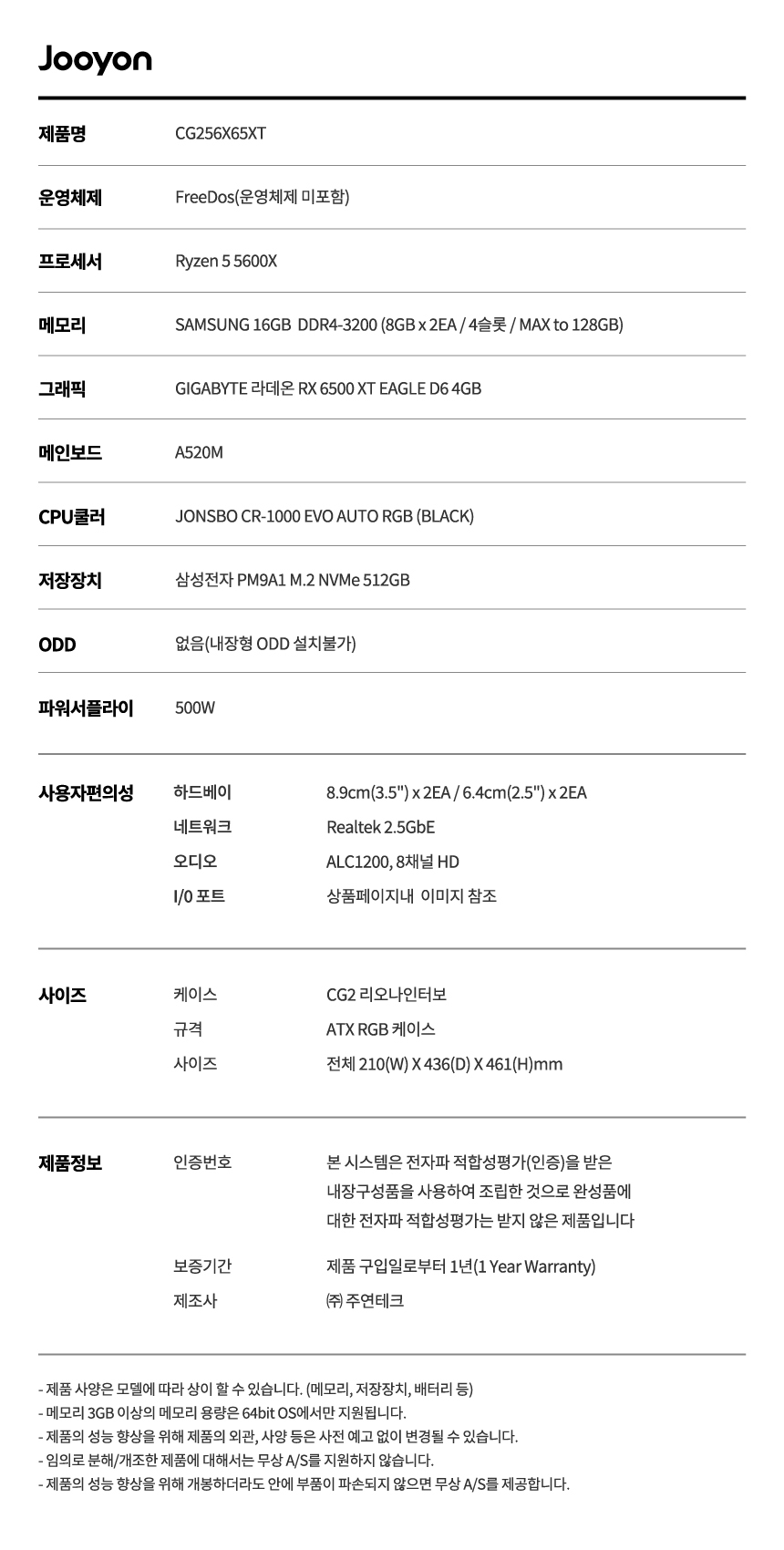 Jooyon

| 제품명 | CG256X65XT |
|---|---|
| 운영체제 | FreeDos(운영체제 미포함) |
| 프로세서 | Ryzen 5 5600X |
| 메모리 | SAMSUNG 16GB DDR4-3200 (8GB x 2EA / 4슬롯 / MAX to 128GB) |
| 그래픽 | GIGABYTE 라데온 RX 6500 XT EAGLE D6 4GB |
| 메인보드 | A520M |
| CPU쿨러 | JONSBO CR-1000 EVO AUTO RGB (BLACK) |
| 저장장치 | 삼성전자 PM9A1 M.2 NVMe 512GB |
| ODD | 없음(내장형 ODD 설치불가) |
| 파워서플라이 | 500W |

| 사용자편의성 | 하드베이 | 8.9cm(3.5") x 2EA / 6.4cm(2.5") x 2EA |
|---|---|---|
| | 네트워크 | Realtek 2.5GbE |
| | 오디오 | ALC1200, 8채널 HD |
| | I/0 포트 | 상품페이지내 이미지 참조 |

| 사이즈 | 케이스 | CG2 리오나인터보 |
|---|---|---|
| | 규격 | ATX RGB 케이스 |
| | 사이즈 | 전체 210(W) X 436(D) X 461(H)mm |

| 제품정보 | 인증번호 | 본 시스템은 전자파 적합성평가(인증)을 받은 내장구성품을 사용하여 조립한 것으로 완성품에 대한 전자파 적합성평가는 받지 않은 제품입니다 |
|---|---|---|
| | 보증기간 | 제품 구입일로부터 1년(1 Year Warranty) |
| | 제조사 | ㈜ 주연테크 |

- 제품 사양은 모델에 따라 상이 할 수 있습니다. (메모리, 저장장치, 배터리 등)
- 메모리 3GB 이상의 메모리 용량은 64bit OS에서만 지원됩니다.
- 제품의 성능 향상을 위해 제품의 외관, 사양 등은 사전 예고 없이 변경될 수 있습니다.
- 임의로 분해/개조한 제품에 대해서는 무상 A/S를 지원하지 않습니다.
- 제품의 성능 향상을 위해 개봉하더라도 안에 부품이 파손되지 않으면 무상 A/S를 제공합니다.